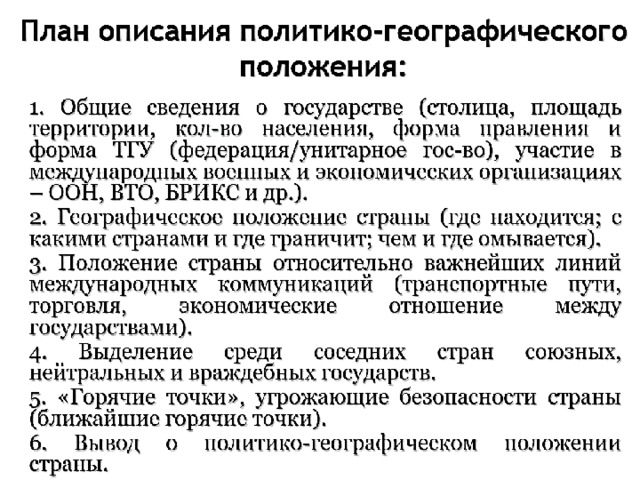 План описания политико-географического положения:

1. Общие сведения о государстве (столица, площадь территории, кол-во населения, форма правления и форма ТГУ (федерация/унитарное гос-во), участие в международных военных и экономических организациях – ООН, ВТО, БРИКС и др.).

2. Географическое положение страны (где находится; с какими странами и где граничит; чем и где омывается).

3. Положение страны относительно важнейших линий международных коммуникаций (транспортные пути, торговля, экономические отношение между государствами).

4. Выделение среди соседних стран союзных, нейтральных и враждебных государств.

5. «Горячие точки», угрожающие безопасности страны (ближайшие горячие точки).

6. Вывод о политико-географическом положении страны.